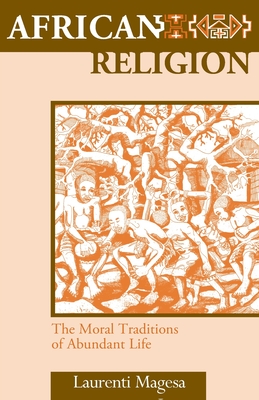 AFRICAN
RELIGION

The Moral Traditions of Abundant Life

Laurenti Magesa